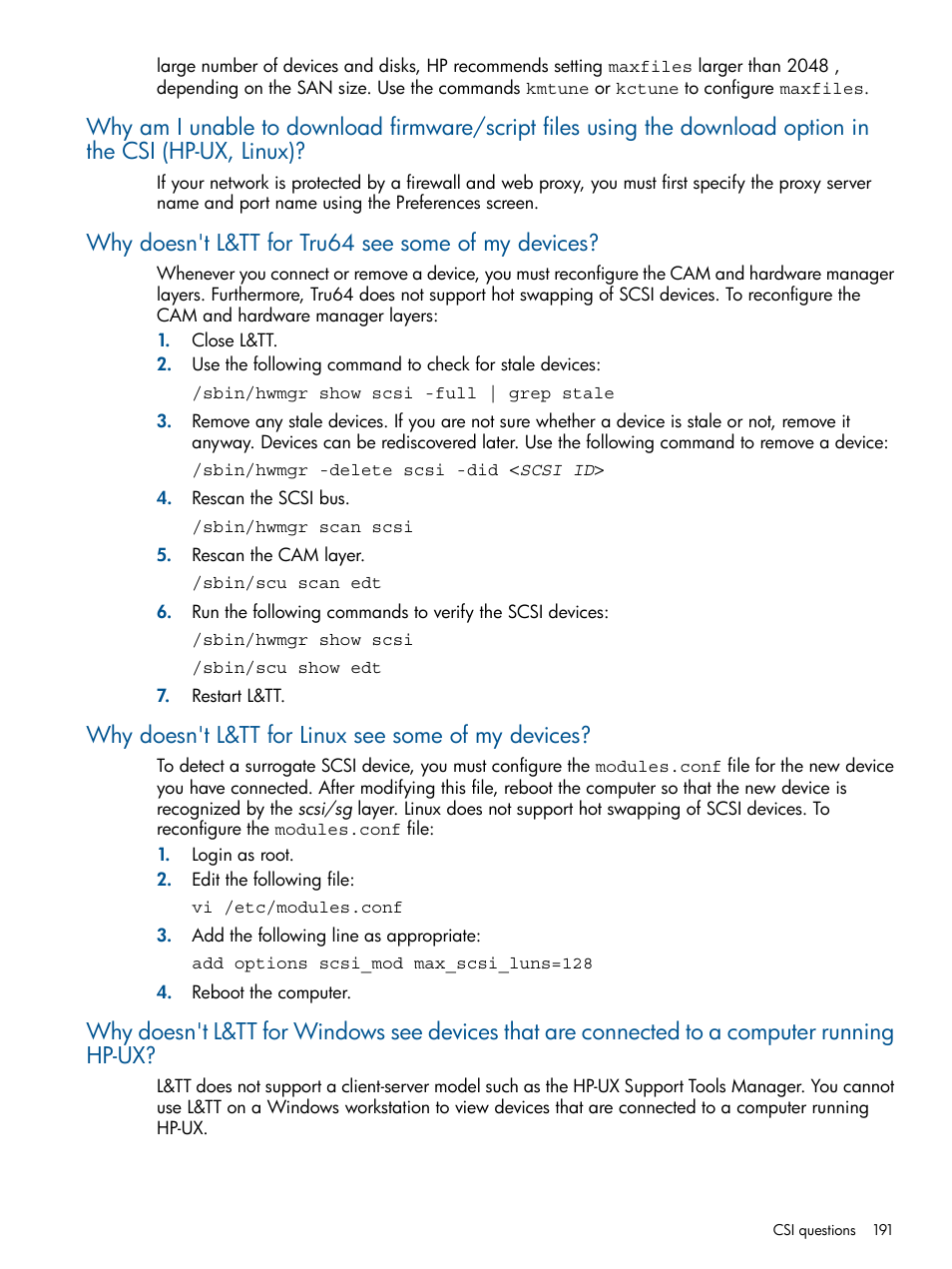 large number of devices and disks, HP recommends setting maxfiles larger than 2048 , depending on the SAN size. Use the commands kmtune or kctune to configure maxfiles.

Why am I unable to download firmware/script files using the download option in the CSI (HP-UX, Linux)?

If your network is protected by a firewall and web proxy, you must first specify the proxy server name and port name using the Preferences screen.

Why doesn't L&TT for Tru64 see some of my devices?

Whenever you connect or remove a device, you must reconfigure the CAM and hardware manager layers. Furthermore, Tru64 does not support hot swapping of SCSI devices. To reconfigure the CAM and hardware manager layers:

1. Close L&TT.
2. Use the following command to check for stale devices:
/sbin/hwmgr show scsi -full | grep stale
3. Remove any stale devices. If you are not sure whether a device is stale or not, remove it anyway. Devices can be rediscovered later. Use the following command to remove a device:
/sbin/hwmgr -delete scsi -did <SCSI ID>
4. Rescan the SCSI bus.
/sbin/hwmgr scan scsi
5. Rescan the CAM layer.
/sbin/scu scan edt
6. Run the following commands to verify the SCSI devices:
/sbin/hwmgr show scsi
/sbin/scu show edt
7. Restart L&TT.

Why doesn't L&TT for Linux see some of my devices?

To detect a surrogate SCSI device, you must configure the modules.conf file for the new device you have connected. After modifying this file, reboot the computer so that the new device is recognized by the scsi/sg layer. Linux does not support hot swapping of SCSI devices. To reconfigure the modules.conf file:

1. Login as root.
2. Edit the following file:
vi /etc/modules.conf
3. Add the following line as appropriate:
add options scsi_mod max_scsi_luns=128
4. Reboot the computer.

Why doesn't L&TT for Windows see devices that are connected to a computer running HP-UX?

L&TT does not support a client-server model such as the HP-UX Support Tools Manager. You cannot use L&TT on a Windows workstation to view devices that are connected to a computer running HP-UX.

CSI questions 191